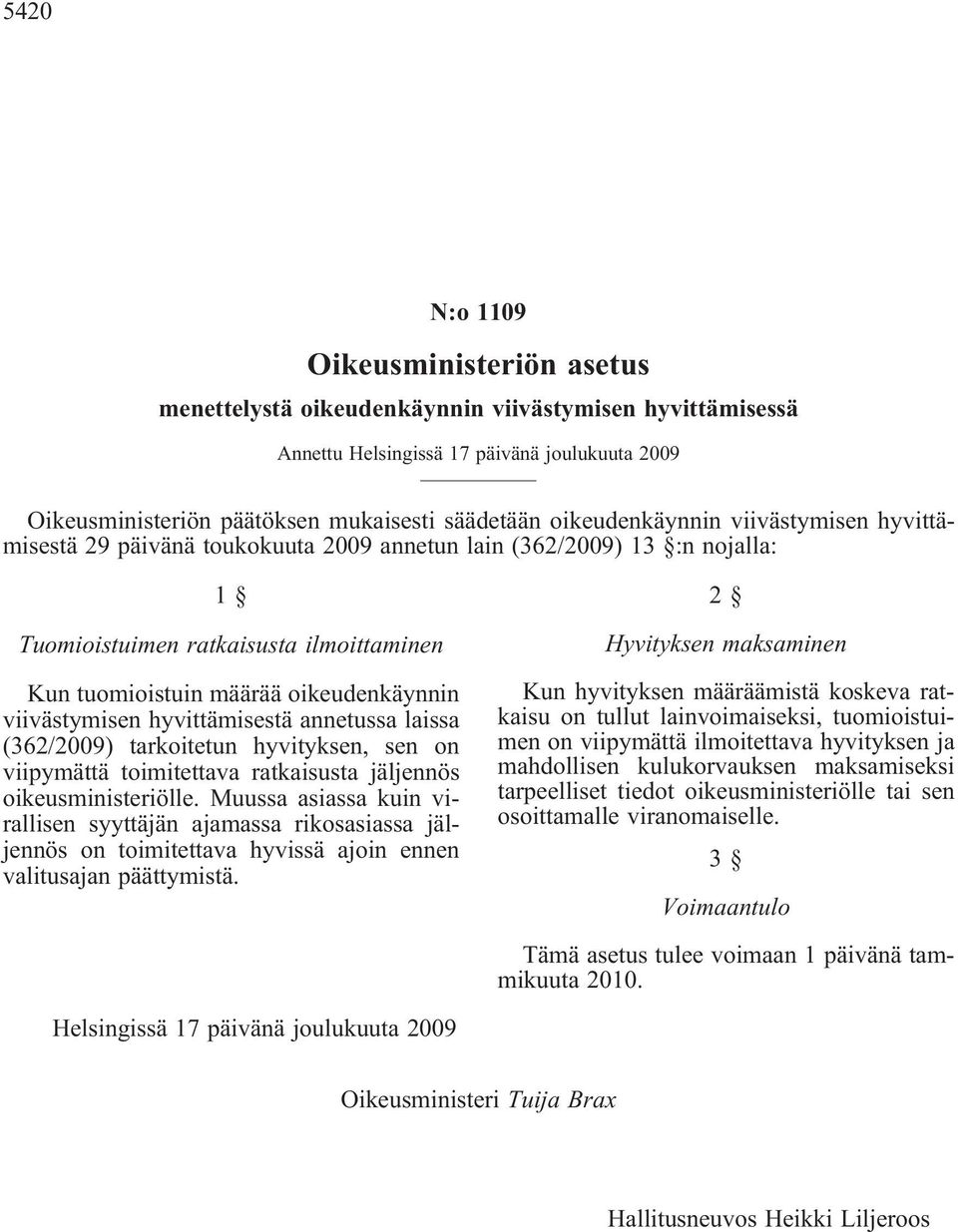 5420

N:o 1109

Oikeusministeriön asetus

menettelystä oikeudenkäynnin viivästymisen hyvittämisessä

Annettu Helsingissä 17 päivänä joulukuuta 2009

Oikeusministeriön päätöksen mukaisesti säädetään oikeudenkäynnin viivästymisen hyvittämisestä 29 päivänä toukokuuta 2009 annetun lain (362/2009) 13 §:n nojalla:

1 §

Tuomioistuimen ratkaisusta ilmoittaminen

Kun tuomioistuin määrää oikeudenkäynnin viivästymisen hyvittämisestä annetussa laissa (362/2009) tarkoitetun hyvityksen, sen on viipymättä toimitettava ratkaisusta jäljennös oikeusministeriölle. Muussa asiassa kuin virallisen syyttäjän ajamassa rikosasiassa jäljennös on toimitettava hyvissä ajoin ennen valitusajan päättymistä.

2 §

Hyvityksen maksaminen

Kun hyvityksen määräämistä koskeva ratkaisu on tullut lainvoimaiseksi, tuomioistuimen on viipymättä ilmoitettava hyvityksen ja mahdollisen kulukorvauksen maksamiseksi tarpeelliset tiedot oikeusministeriölle tai sen osoittamalle viranomaiselle.

3 §

Voimaantulo

Tämä asetus tulee voimaan 1 päivänä tammikuuta 2010.

Helsingissä 17 päivänä joulukuuta 2009

Oikeusministeri Tuija Brax

Hallitusneuvos Heikki Liljeroos